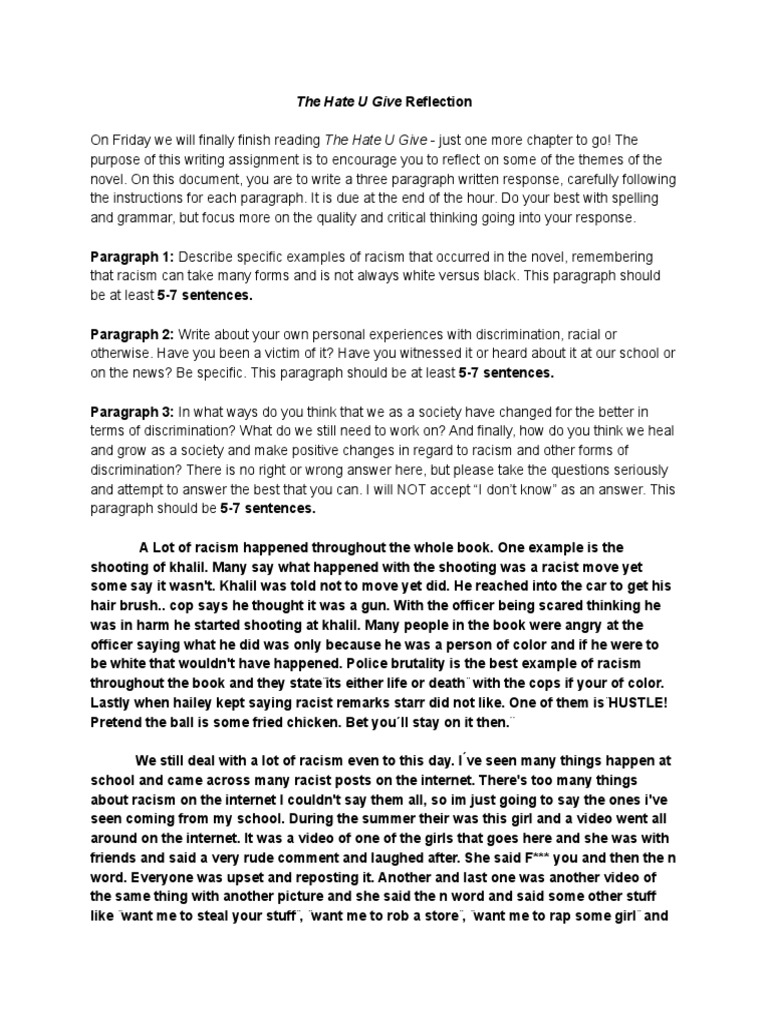 The Hate U Give Reflection

On Friday we will finally finish reading The Hate U Give - just one more chapter to go! The purpose of this writing assignment is to encourage you to reflect on some of the themes of the novel. On this document, you are to write a three paragraph written response, carefully following the instructions for each paragraph. It is due at the end of the hour. Do your best with spelling and grammar, but focus more on the quality and critical thinking going into your response.

Paragraph 1: Describe specific examples of racism that occurred in the novel, remembering that racism can take many forms and is not always white versus black. This paragraph should be at least 5-7 sentences.

Paragraph 2: Write about your own personal experiences with discrimination, racial or otherwise. Have you been a victim of it? Have you witnessed it or heard about it at our school or on the news? Be specific. This paragraph should be at least 5-7 sentences.

Paragraph 3: In what ways do you think that we as a society have changed for the better in terms of discrimination? What do we still need to work on? And finally, how do you think we heal and grow as a society and make positive changes in regard to racism and other forms of discrimination? There is no right or wrong answer here, but please take the questions seriously and attempt to answer the best that you can. I will NOT accept "I don't know" as an answer. This paragraph should be 5-7 sentences.

A Lot of racism happened throughout the whole book. One example is the shooting of khalil. Many say what happened with the shooting was a racist move yet some say it wasn't. Khalil was told not to move yet did. He reached into the car to get his hair brush.. cop says he thought it was a gun. With the officer being scared thinking he was in harm he started shooting at khalil. Many people in the book were angry at the officer saying what he did was only because he was a person of color and if he were to be white that wouldn't have happened. Police brutality is the best example of racism throughout the book and they state¨its either life or death¨ with the cops if your of color. Lastly when hailey kept saying racist remarks starr did not like. One of them is¨HUSTLE! Pretend the ball is some fried chicken. Bet you´ll stay on it then.¨

We still deal with a lot of racism even to this day. I´ve seen many things happen at school and came across many racist posts on the internet. There's too many things about racism on the internet I couldn't say them all, so im just going to say the ones i've seen coming from my school. During the summer their was this girl and a video went all around on the internet. It was a video of one of the girls that goes here and she was with friends and said a very rude comment and laughed after. She said F*** you and then the n word. Everyone was upset and reposting it. Another and last one was another video of the same thing with another picture and she said the n word and said some other stuff like ¨want me to steal your stuff¨, ¨want me to rob a store¨, ¨want me to rap some girl¨ and